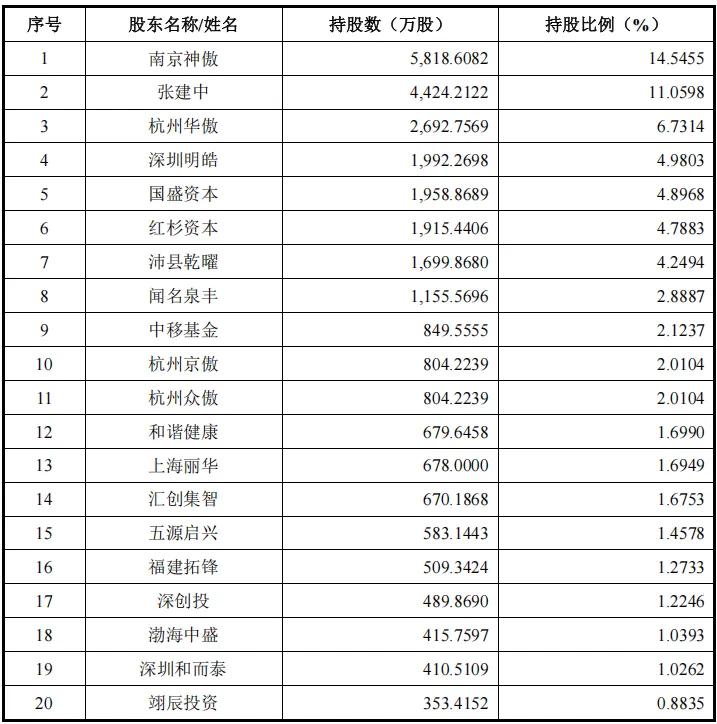 | 序号 | 股东名称/姓名 | 持股数（万股） | 持股比例（%） |
|---|---|---|---|
| 1 | 南京神傲 | 5,818.6082 | 14.5455 |
| 2 | 张建中 | 4,424.2122 | 11.0598 |
| 3 | 杭州华傲 | 2,692.7569 | 6.7314 |
| 4 | 深圳明皓 | 1,992.2698 | 4.9803 |
| 5 | 国盛资本 | 1,958.8689 | 4.8968 |
| 6 | 红杉资本 | 1,915.4406 | 4.7883 |
| 7 | 沛县乾曜 | 1,699.8680 | 4.2494 |
| 8 | 闻名泉丰 | 1,155.5696 | 2.8887 |
| 9 | 中移基金 | 849.5555 | 2.1237 |
| 10 | 杭州京傲 | 804.2239 | 2.0104 |
| 11 | 杭州众傲 | 804.2239 | 2.0104 |
| 12 | 和谐健康 | 679.6458 | 1.6990 |
| 13 | 上海丽华 | 678.0000 | 1.6949 |
| 14 | 汇创集智 | 670.1868 | 1.6753 |
| 15 | 五源启兴 | 583.1443 | 1.4578 |
| 16 | 福建拓锋 | 509.3424 | 1.2733 |
| 17 | 深创投 | 489.8690 | 1.2246 |
| 18 | 渤海中盛 | 415.7597 | 1.0393 |
| 19 | 深圳和而泰 | 410.5109 | 1.0262 |
| 20 | 翊辰投资 | 353.4152 | 0.8835 |